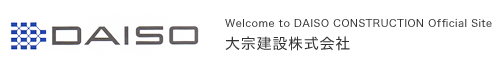 DAISO

Welcome to DAISO CONSTRUCTION Official Site
大宗建設株式会社